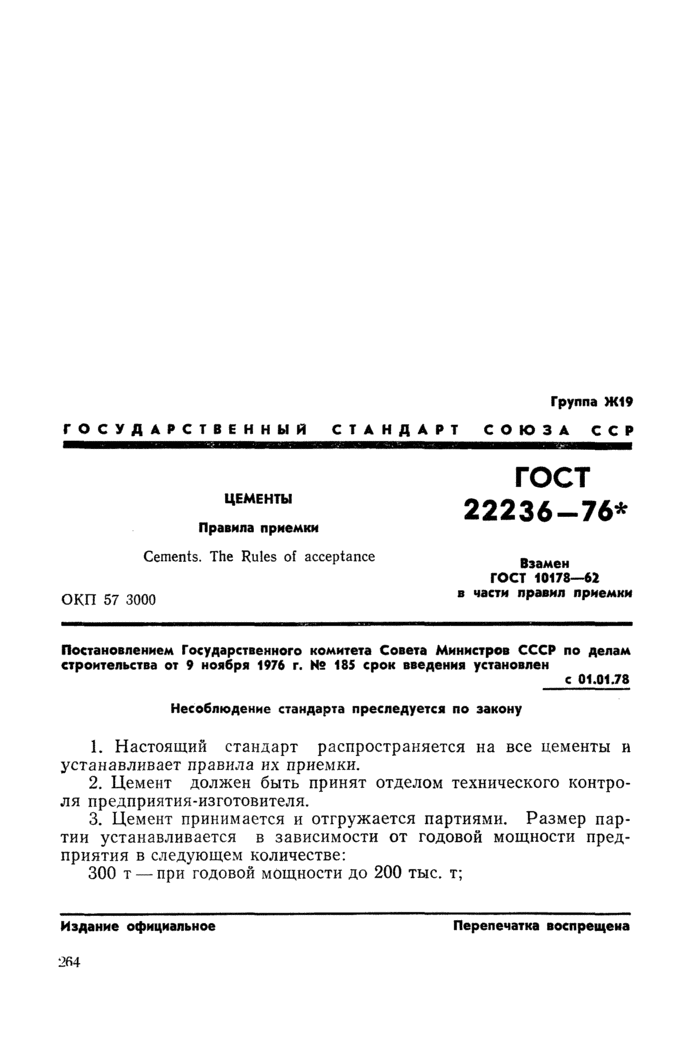 Группа Ж19

ГОСУДАРСТВЕННЫЙ СТАНДАРТ СОЮЗА ССР

ЦЕМЕНТЫ

Правила приемки

Cements. The Rules of acceptance

ОКП 57 3000

ГОСТ 22236—76*

Взамен
ГОСТ 10178—62
в части правил приемки

Постановлением Государственного комитета Совета Министров СССР по делам строительства от 9 ноября 1976 г. № 185 срок введения установлен
с 01.01.78

Несоблюдение стандарта преследуется по закону

1. Настоящий стандарт распространяется на все цементы и устанавливает правила их приемки.

2. Цемент должен быть принят отделом технического контроля предприятия-изготовителя.

3. Цемент принимается и отгружается партиями. Размер партии устанавливается в зависимости от годовой мощности предприятия в следующем количестве:

300 т — при годовой мощности до 200 тыс. т;

Издание официальное

Перепечатка воспрещена

264